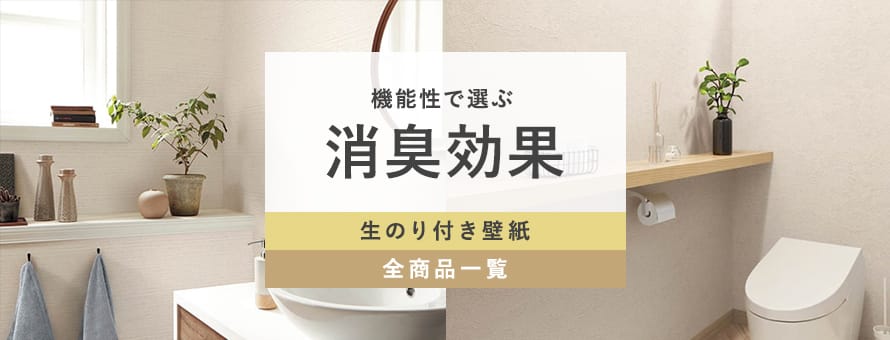 機能性で選ぶ
消臭効果

生のり付き壁紙
全商品一覧